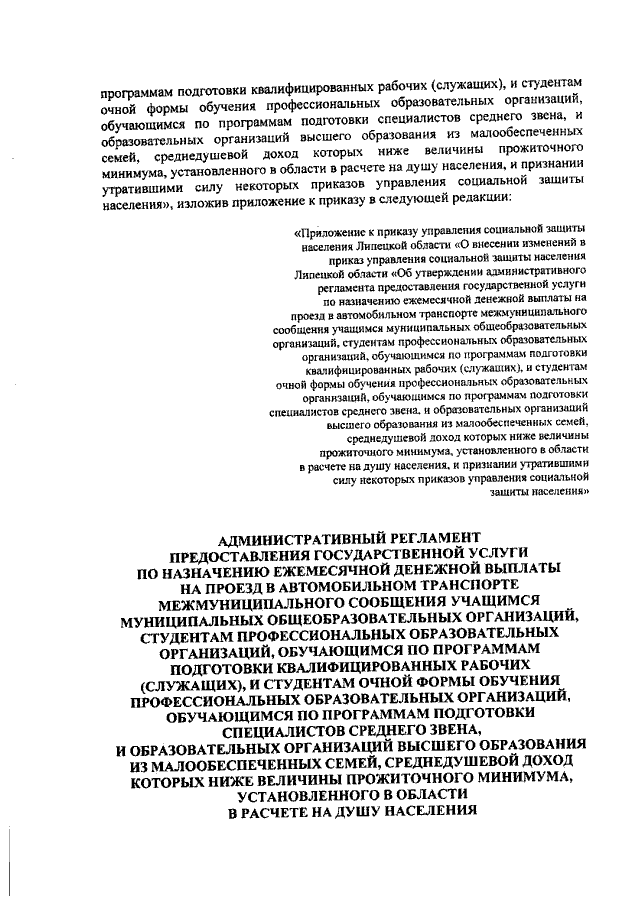 программам подготовки квалифицированных рабочих (служащих), и студентам очной формы обучения профессиональных образовательных организаций, обучающимся по программам подготовки специалистов среднего звена, и образовательных организаций высшего образования из малообеспеченных семей, среднедушевой доход которых ниже величины прожиточного минимума, установленного в области в расчете на душу населения, и признании утратившими силу некоторых приказов управления социальной защиты населения», изложив приложение к приказу в следующей редакции:

«Приложение к приказу управления социальной защиты населения Липецкой области «О внесении изменений в приказ управления социальной защиты населения Липецкой области «Об утверждении административного регламента предоставления государственной услуги по назначению ежемесячной денежной выплаты на проезд в автомобильном транспорте межмуниципального сообщения учащимся муниципальных общеобразовательных организаций, студентам профессиональных образовательных организаций, обучающимся по программам подготовки квалифицированных рабочих (служащих), и студентам очной формы обучения профессиональных образовательных организаций, обучающимся по программам подготовки специалистов среднего звена, и образовательных организаций высшего образования из малообеспеченных семей, среднедушевой доход которых ниже величины прожиточного минимума, установленного в области в расчете на душу населения, и признании утратившими силу некоторых приказов управления социальной защиты населения»

АДМИНИСТРАТИВНЫЙ РЕГЛАМЕНТ ПРЕДОСТАВЛЕНИЯ ГОСУДАРСТВЕННОЙ УСЛУГИ ПО НАЗНАЧЕНИЮ ЕЖЕМЕСЯЧНОЙ ДЕНЕЖНОЙ ВЫПЛАТЫ НА ПРОЕЗД В АВТОМОБИЛЬНОМ ТРАНСПОРТЕ МЕЖМУНИЦИПАЛЬНОГО СООБЩЕНИЯ УЧАЩИМСЯ МУНИЦИПАЛЬНЫХ ОБЩЕОБРАЗОВАТЕЛЬНЫХ ОРГАНИЗАЦИЙ, СТУДЕНТАМ ПРОФЕССИОНАЛЬНЫХ ОБРАЗОВАТЕЛЬНЫХ ОРГАНИЗАЦИЙ, ОБУЧАЮЩИМСЯ ПО ПРОГРАММАМ ПОДГОТОВКИ КВАЛИФИЦИРОВАННЫХ РАБОЧИХ (СЛУЖАЩИХ), И СТУДЕНТАМ ОЧНОЙ ФОРМЫ ОБУЧЕНИЯ ПРОФЕССИОНАЛЬНЫХ ОБРАЗОВАТЕЛЬНЫХ ОРГАНИЗАЦИЙ, ОБУЧАЮЩИМСЯ ПО ПРОГРАММАМ ПОДГОТОВКИ СПЕЦИАЛИСТОВ СРЕДНЕГО ЗВЕНА, И ОБРАЗОВАТЕЛЬНЫХ ОРГАНИЗАЦИЙ ВЫСШЕГО ОБРАЗОВАНИЯ ИЗ МАЛООБЕСПЕЧЕННЫХ СЕМЕЙ, СРЕДНЕДУШЕВОЙ ДОХОД КОТОРЫХ НИЖЕ ВЕЛИЧИНЫ ПРОЖИТОЧНОГО МИНИМУМА, УСТАНОВЛЕННОГО В ОБЛАСТИ В РАСЧЕТЕ НА ДУШУ НАСЕЛЕНИЯ